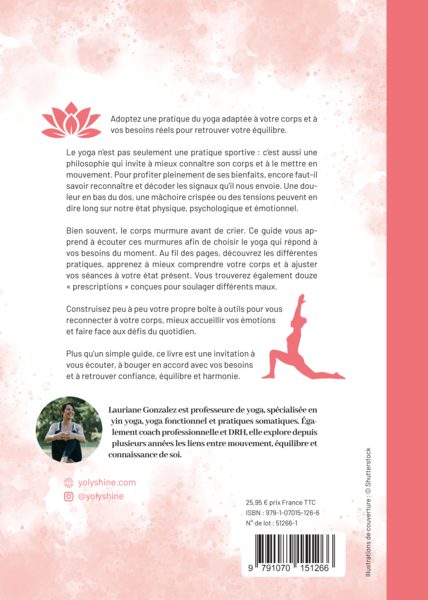 Adoptez une pratique du yoga adaptée à votre corps et à vos besoins réels pour retrouver votre équilibre.

Le yoga n'est pas seulement une pratique sportive : c'est aussi une philosophie qui invite à mieux connaître son corps et à le mettre en mouvement. Pour profiter pleinement de ses bienfaits, encore faut-il savoir reconnaître et décoder les signaux qu'il nous envoie. Une douleur en bas du dos, une mâchoire crispée ou des tensions peuvent en dire long sur notre état physique, psychologique et émotionnel.

Bien souvent, le corps murmure avant de crier. Ce guide vous apprend à écouter ces murmures afin de choisir le yoga qui répond à vos besoins du moment. Au fil des pages, découvrez les différentes pratiques, apprenez à mieux comprendre votre corps et à ajuster vos séances à votre état présent. Vous trouverez également douze « prescriptions » conçues pour soulager différents maux.

Construisez peu à peu votre propre boîte à outils pour vous reconnecter à votre corps, mieux accueillir vos émotions et faire face aux défis du quotidien.

Plus qu'un simple guide, ce livre est une invitation à vous écouter, à bouger en accord avec vos besoins et à retrouver confiance, équilibre et harmonie.

Lauriane Gonzalez est professeure de yoga, spécialisée en yin yoga, yoga fonctionnel et pratiques somatiques. Également coach professionnelle et DRH, elle explore depuis plusieurs années les liens entre mouvement, équilibre et connaissance de soi.

yolyshine.com
@yolyshine

25,95 € prix France TTC
ISBN : 979-1-07015-126-6
N° de lot : 51266-1

9 791070 151266

Illustrations de couverture : © Shutterstock